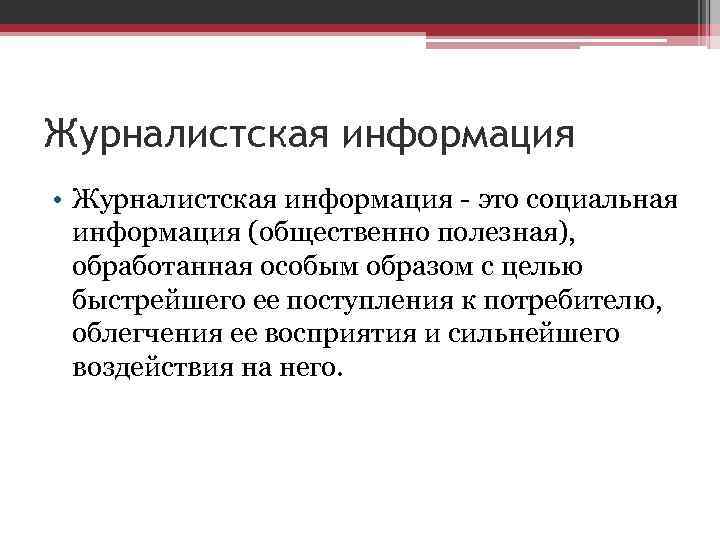 Журналистская информация

• Журналистская информация - это социальная информация (общественно полезная), обработанная особым образом с целью быстрейшего ее поступления к потребителю, облегчения ее восприятия и сильнейшего воздействия на него.